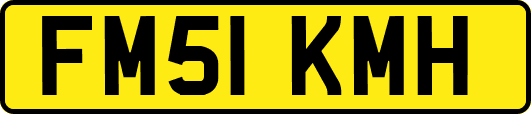 FM51 KMH